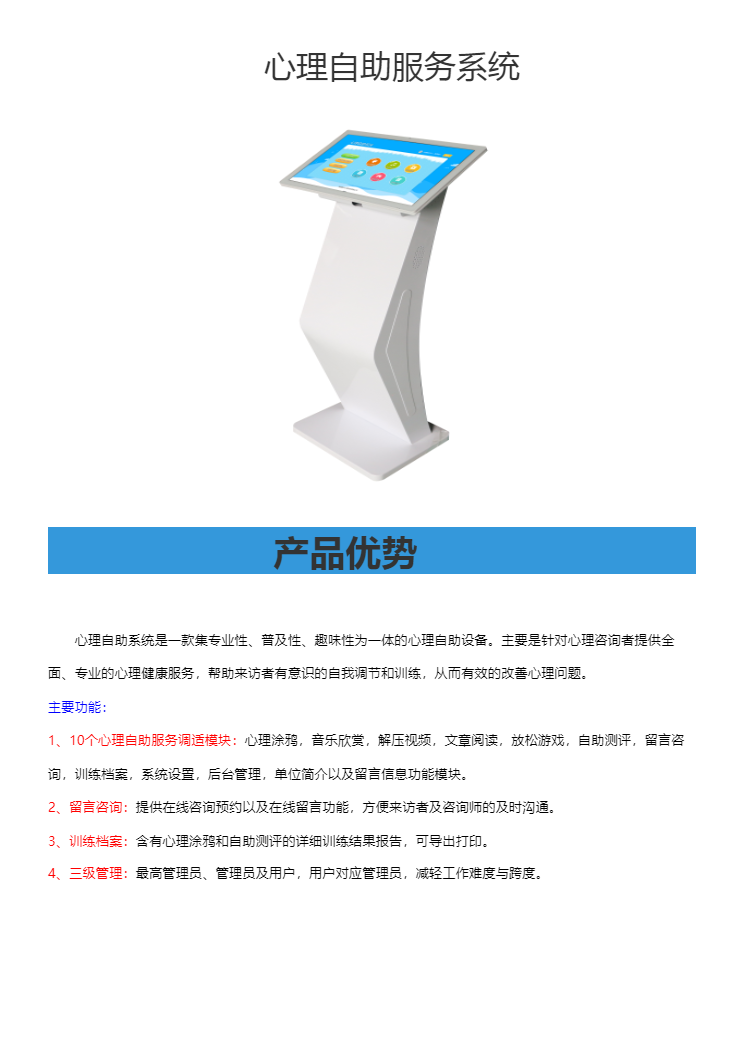 心理自助服务系统

产品优势

心理自助系统是一款集专业性、普及性、趣味性为一体的心理自助设备。主要是针对心理咨询者提供全面、专业的心理健康服务，帮助来访者有意识的自我调节和训练，从而有效的改善心理问题。

主要功能：

1、10个心理自助服务调适模块：心理涂鸦，音乐欣赏，解压视频，文章阅读，放松游戏，自助测评，留言咨询，训练档案，系统设置，后台管理，单位简介以及留言信息功能模块。

2、留言咨询：提供在线咨询预约以及在线留言功能，方便来访者及咨询师的及时沟通。

3、训练档案：含有心理涂鸦和自助测评的详细训练结果报告，可导出打印。

4、三级管理：最高管理员、管理员及用户，用户对应管理员，减轻工作难度与跨度。